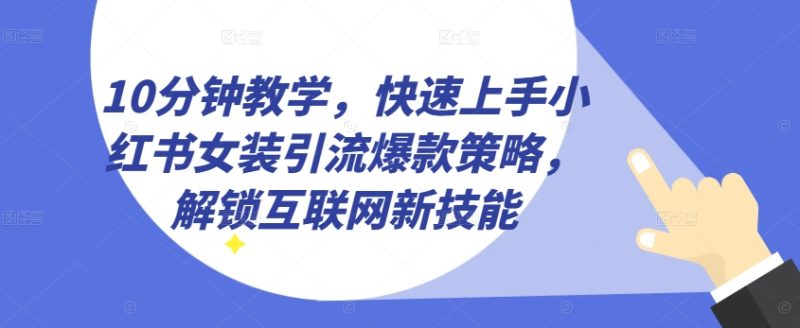 10分钟教学，快速上手小红书女装引流爆款策略，解锁互联网新技能